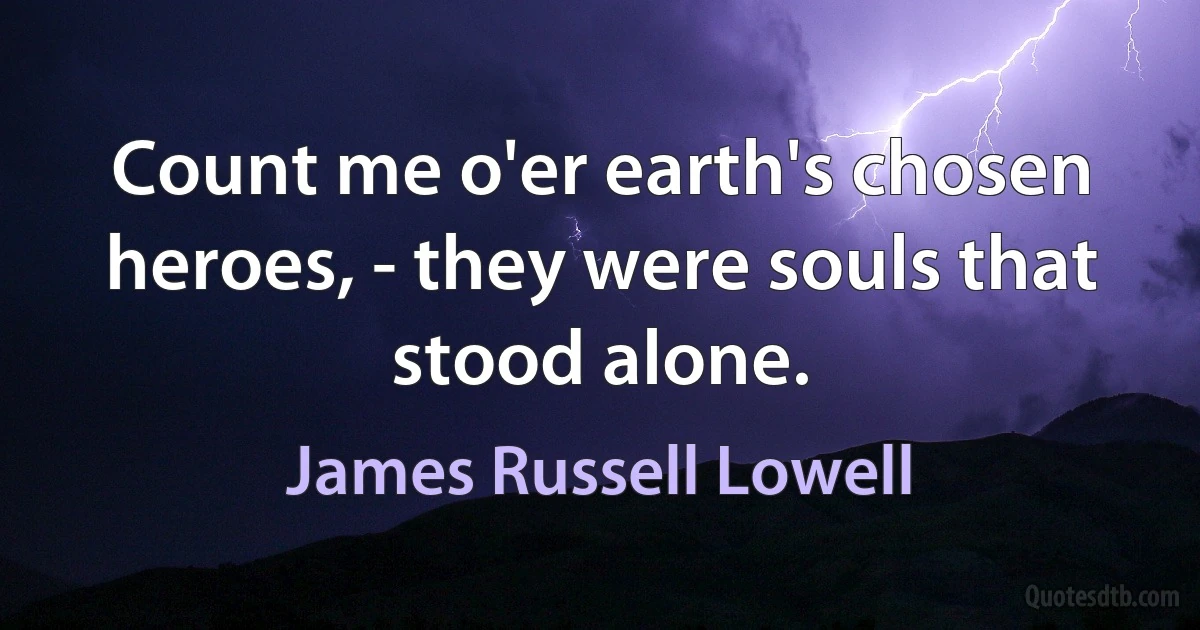 Count me o'er earth's chosen heroes, - they were souls that stood alone.

James Russell Lowell

Quotesdtb.com